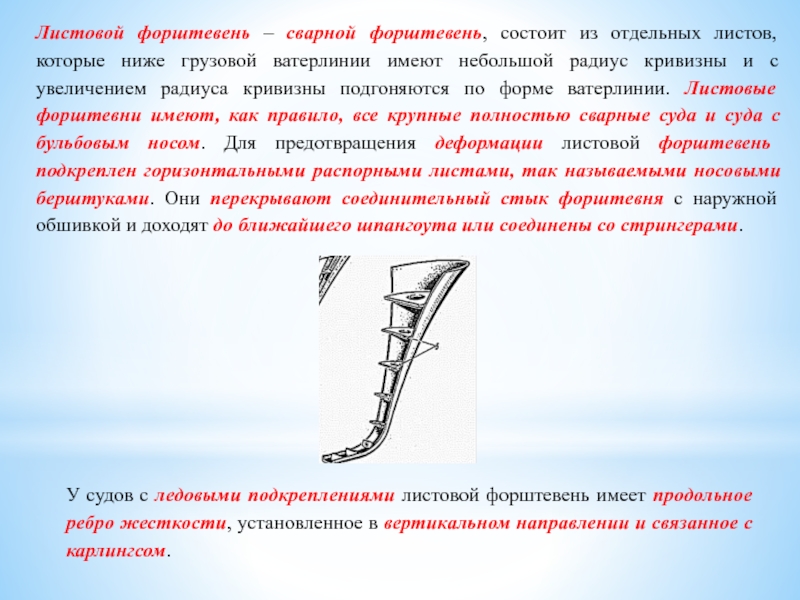 Листовой форштевень – сварной форштевень, состоит из отдельных листов, которые ниже грузовой ватерлинии имеют небольшой радиус кривизны и с увеличением радиуса кривизны подгоняются по форме ватерлинии. Листовые форштевни имеют, как правило, все крупные полностью сварные суда и суда с бульбовым носом. Для предотвращения деформации листовой форштевень подкреплен горизонтальными распорными листами, так называемыми носовыми берштуками. Они перекрывают соединительный стык форштевня с наружной обшивкой и доходят до ближайшего шпангоута или соединены со стрингерами.

У судов с ледовыми подкреплениями листовой форштевень имеет продольное ребро жесткости, установленное в вертикальном направлении и связанное с карлингсом.